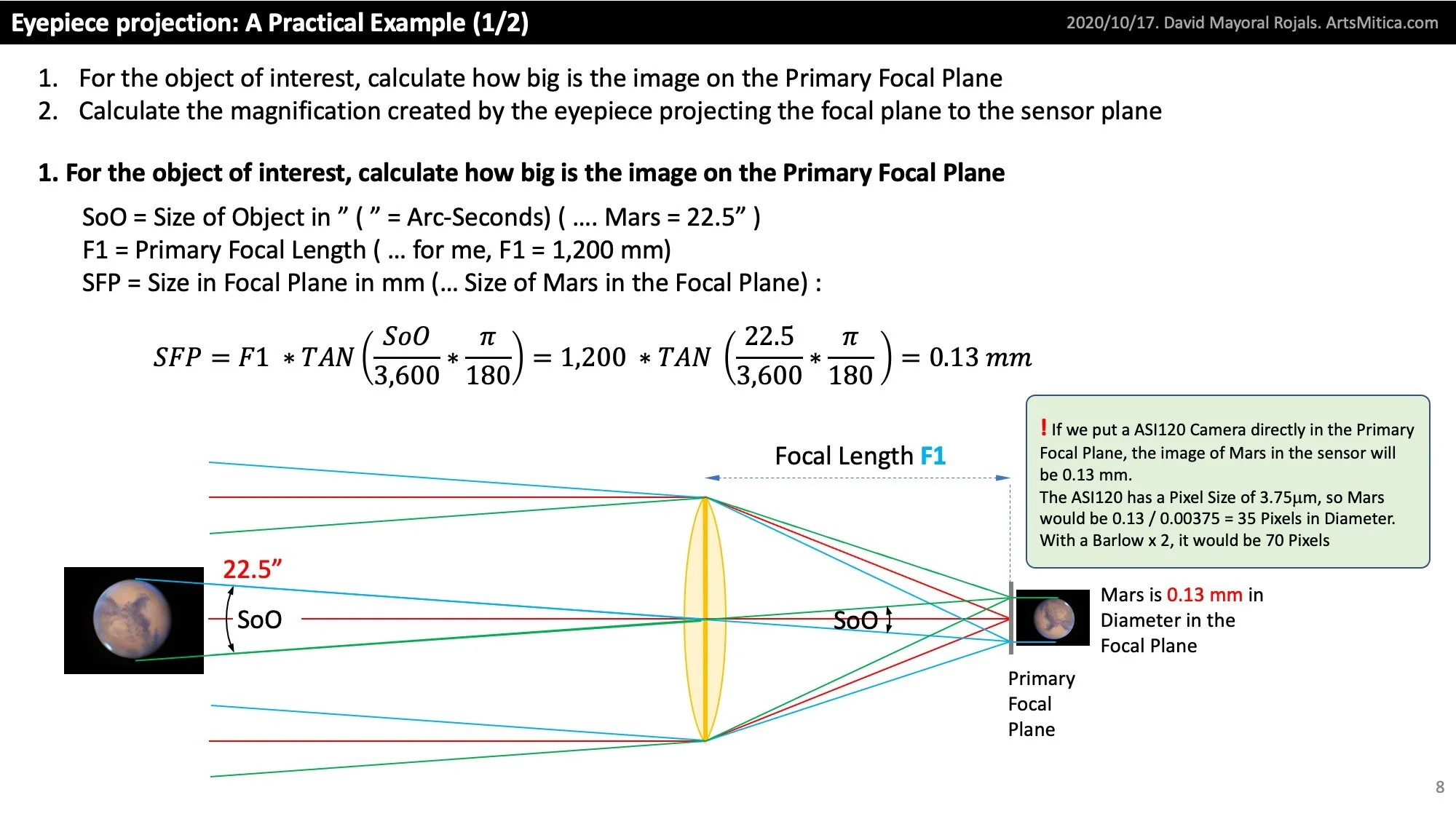 Eyepiece projection: A Practical Example (1/2)

2020/10/17. David Mayoral Rojals. ArtsMitica.com

1. For the object of interest, calculate how big is the image on the Primary Focal Plane
2. Calculate the magnification created by the eyepiece projecting the focal plane to the sensor plane

1. For the object of interest, calculate how big is the image on the Primary Focal Plane

SoO = Size of Object in ” ( ” = Arc-Seconds) ( …. Mars = 22.5” )
F1 = Primary Focal Length ( … for me, F1 = 1,200 mm)
SFP = Size in Focal Plane in mm (… Size of Mars in the Focal Plane) :

$SFP = F1 * TAN\left(\frac{SoO}{3,600} * \frac{\pi}{180}\right) = 1,200 * TAN\left(\frac{22.5}{3,600} * \frac{\pi}{180}\right) = 0.13\ mm$

! If we put a ASI120 Camera directly in the Primary Focal Plane, the image of Mars in the sensor will be 0.13 mm.
The ASI120 has a Pixel Size of 3.75µm, so Mars would be 0.13 / 0.00375 = 35 Pixels in Diameter.
With a Barlow x 2, it would be 70 Pixels

Focal Length F1

22.5”

SoO

SoO

Mars is 0.13 mm in Diameter in the Focal Plane

Primary Focal Plane

8